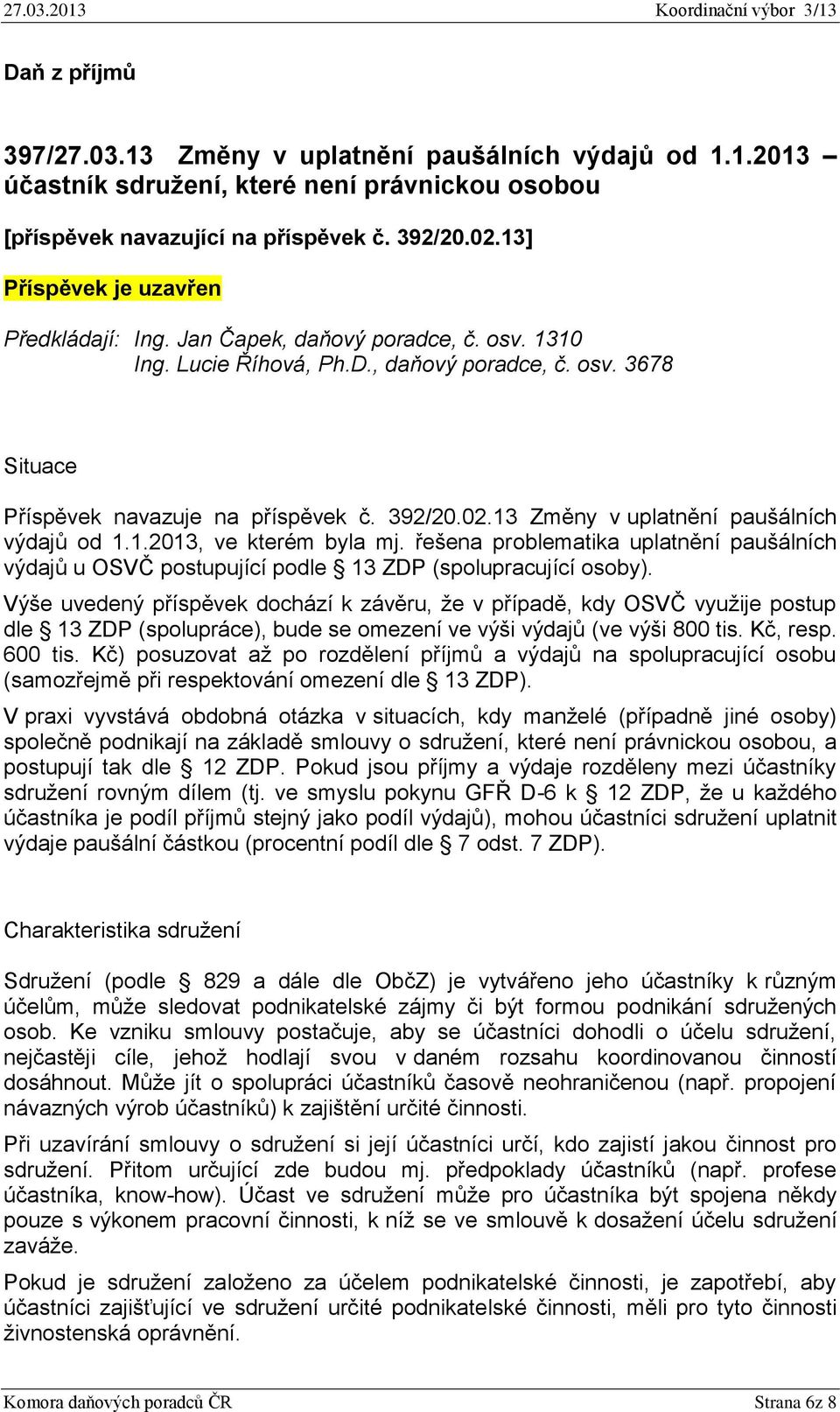 27.03.2013 Koordinační výbor 3/13

Daň z příjmů

397/27.03.13 Změny v uplatnění paušálních výdajů od 1.1.2013 – účastník sdružení, které není právnickou osobou

[příspěvek navazující na příspěvek č. 392/20.02.13]

Příspěvek je uzavřen

Předkládají: Ing. Jan Čapek, daňový poradce, č. osv. 1310
Ing. Lucie Říhová, Ph.D., daňový poradce, č. osv. 3678

Situace

Příspěvek navazuje na příspěvek č. 392/20.02.13 Změny v uplatnění paušálních výdajů od 1.1.2013, ve kterém byla mj. řešena problematika uplatnění paušálních výdajů u OSVČ postupující podle § 13 ZDP (spolupracující osoby).

Výše uvedený příspěvek dochází k závěru, že v případě, kdy OSVČ využije postup dle § 13 ZDP (spolupráce), bude se omezení ve výši výdajů (ve výši 800 tis. Kč, resp. 600 tis. Kč) posuzovat až po rozdělení příjmů a výdajů na spolupracující osobu (samozřejmě při respektování omezení dle § 13 ZDP).

V praxi vyvstává obdobná otázka v situacích, kdy manželé (případně jiné osoby) společně podnikají na základě smlouvy o sdružení, které není právnickou osobou, a postupují tak dle § 12 ZDP. Pokud jsou příjmy a výdaje rozděleny mezi účastníky sdružení rovným dílem (tj. ve smyslu pokynu GFŘ D-6 k § 12 ZDP, že u každého účastníka je podíl příjmů stejný jako podíl výdajů), mohou účastníci sdružení uplatnit výdaje paušální částkou (procentní podíl dle § 7 odst. 7 ZDP).

Charakteristika sdružení

Sdružení (podle § 829 a dále dle ObčZ) je vytvářeno jeho účastníky k různým účelům, může sledovat podnikatelské zájmy či být formou podnikání sdružených osob. Ke vzniku smlouvy postačuje, aby se účastníci dohodli o účelu sdružení, nejčastěji cíle, jehož hodlají svou v daném rozsahu koordinovanou činností dosáhnout. Může jít o spolupráci účastníků časově neohraničenou (např. propojení návazných výrob účastníků) k zajištění určité činnosti.

Při uzavírání smlouvy o sdružení si její účastníci určí, kdo zajistí jakou činnost pro sdružení. Přitom určující zde budou mj. předpoklady účastníků (např. profese účastníka, know-how). Účast ve sdružení může pro účastníka být spojena někdy pouze s výkonem pracovní činnosti, k níž se ve smlouvě k dosažení účelu sdružení zaváže.

Pokud je sdružení založeno za účelem podnikatelské činnosti, je zapotřebí, aby účastníci zajišťující ve sdružení určité podnikatelské činnosti, měli pro tyto činnosti živnostenská oprávnění.

Komora daňových poradců ČR Strana 6z 8